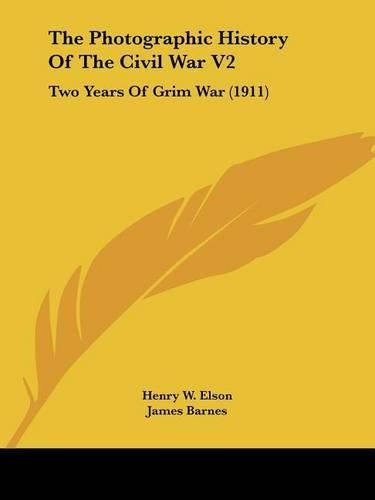 The Photographic History Of The Civil War V2

Two Years Of Grim War (1911)

Henry W. Elson
James Barnes